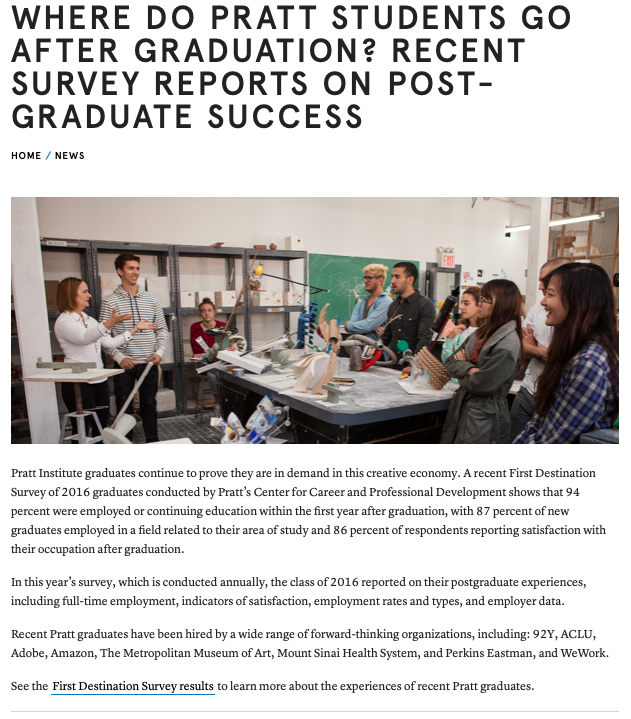 WHERE DO PRATT STUDENTS GO AFTER GRADUATION? RECENT SURVEY REPORTS ON POST-GRADUATE SUCCESS

HOME / NEWS

EXIT

Pratt Institute graduates continue to prove they are in demand in this creative economy. A recent First Destination Survey of 2016 graduates conducted by Pratt's Center for Career and Professional Development shows that 94 percent were employed or continuing education within the first year after graduation, with 87 percent of new graduates employed in a field related to their area of study and 86 percent of respondents reporting satisfaction with their occupation after graduation.

In this year's survey, which is conducted annually, the class of 2016 reported on their postgraduate experiences, including full-time employment, indicators of satisfaction, employment rates and types, and employer data.

Recent Pratt graduates have been hired by a wide range of forward-thinking organizations, including: 92Y, ACLU, Adobe, Amazon, The Metropolitan Museum of Art, Mount Sinai Health System, and Perkins Eastman, and WeWork.

See the First Destination Survey results to learn more about the experiences of recent Pratt graduates.